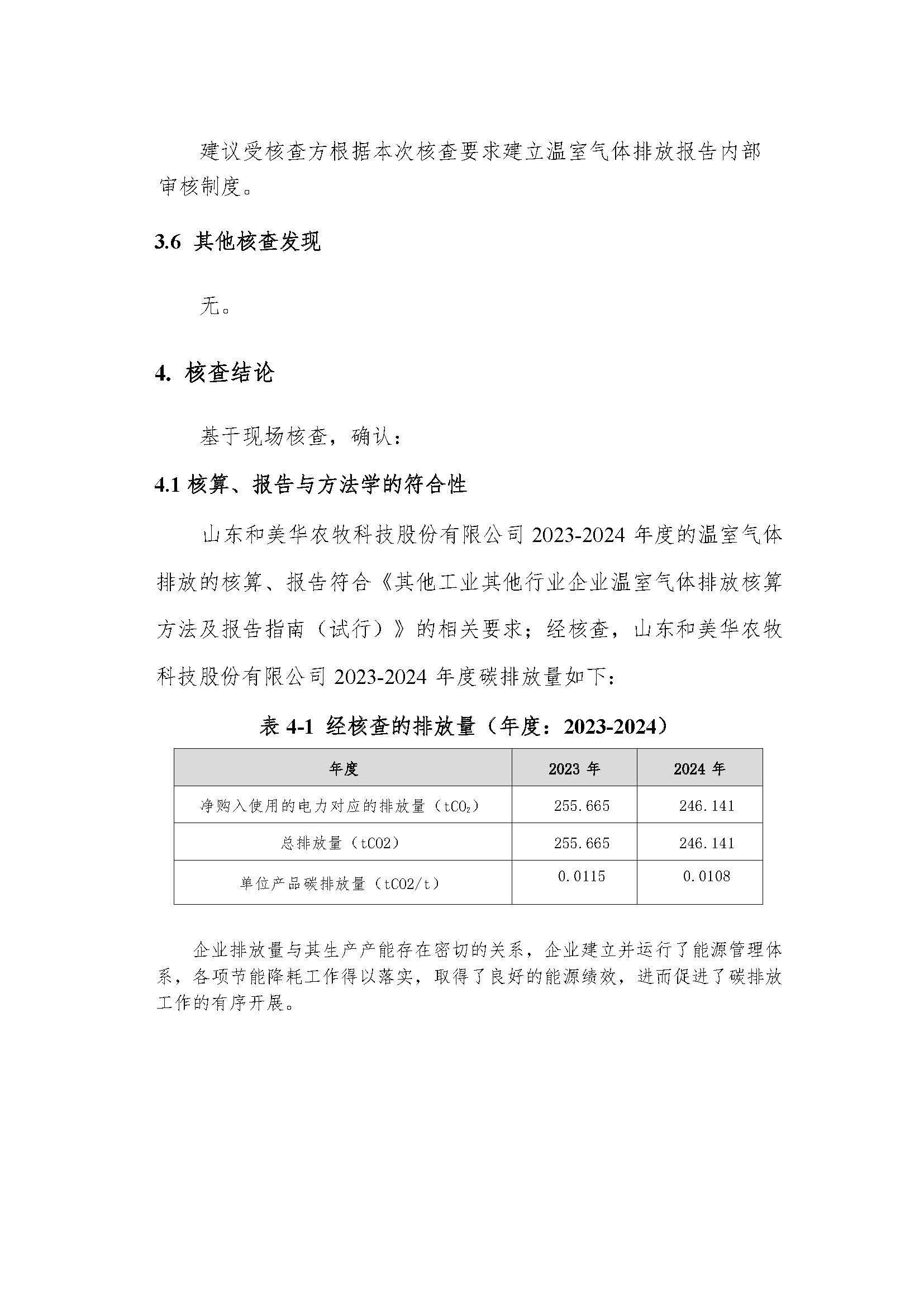 建议受核查方根据本次核查要求建立温室气体排放报告内部审核制度。

3.6 其他核查发现

无。

4. 核查结论

基于现场核查，确认：

4.1 核算、报告与方法学的符合性

山东和美华农牧科技股份有限公司 2023-2024 年度的温室气体排放的核算、报告符合《其他工业其他行业企业温室气体排放核算方法及报告指南（试行）》的相关要求；经核查，山东和美华农牧科技股份有限公司 2023-2024 年度碳排放量如下：

表 4-1 经核查的排放量（年度：2023-2024）

| 年度 | 2023 年 | 2024 年 |
|---|---|---|
| 净购入使用的电力对应的排放量（$tCO_2$） | 255.665 | 246.141 |
| 总排放量（tCO2） | 255.665 | 246.141 |
| 单位产品碳排放量（tCO2/t） | 0.0115 | 0.0108 |

企业排放量与其生产产能存在密切的关系，企业建立并运行了能源管理体系，各项节能降耗工作得以落实，取得了良好的能源绩效，进而促进了碳排放工作的有序开展。